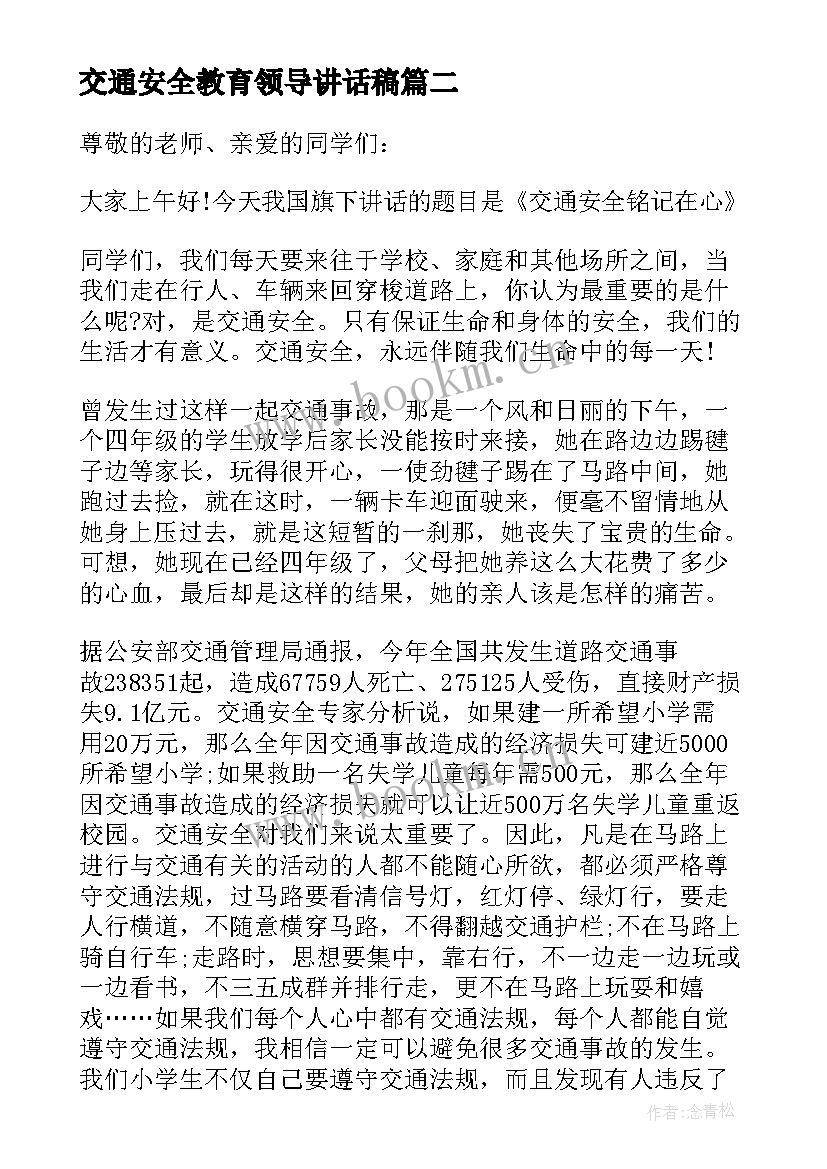 交通安全教育领导讲话稿篇二

尊敬的老师、亲爱的同学们：

大家上午好!今天我国旗下讲话的题目是《交通安全铭记在心》

同学们，我们每天要来往于学校、家庭和其他场所之间，当我们走在行人、车辆来回穿梭道路上，你认为最重要的是什么呢?对，是交通安全。只有保证生命和身体的安全，我们的生活才有意义。交通安全，永远伴随我们生命中的每一天！

曾发生过这样一起交通事故，那是一个风和日丽的下午，一个四年级的学生放学后家长没能按时来接，她在路边边踢毽子边等家长，玩得很开心，一使劲毽子踢在了马路中间，她跑过去捡，就在这时，一辆卡车迎面驶来，便毫不留情地从她身上压过去，就是这短暂的一刹那，她丧失了宝贵的生命。可想，她现在已经四年级了，父母把她养这么大花费了多少的心血，最后却是这样的结果，她的亲人该是怎样的痛苦。

据公安部交通管理局通报，今年全国共发生道路交通事故238351起，造成67759人死亡、275125人受伤，直接财产损失9.1亿元。交通安全专家分析说，如果建一所希望小学需用20万元，那么全年因交通事故造成的经济损失可建近5000所希望小学;如果救助一名失学儿童每年需500元，那么全年因交通事故造成的经济损失就可以让近500万名失学儿童重返校园。交通安全对我们来说太重要了。因此，凡是在马路上进行与交通有关的活动的人都不能随心所欲，都必须严格尊守交通法规，过马路要看清信号灯，红灯停、绿灯行，要走人行横道，不随意横穿马路，不得翻越交通护栏;不在马路上骑自行车;走路时，思想要集中，靠右行，不一边走一边玩或一边看书，不三五成群并排行走，更不在马路上玩耍和嬉戏……如果我们每个人心中都有交通法规，每个人都能自觉遵守交通法规，我相信一定可以避免很多交通事故的发生。我们小学生不仅自己要遵守交通法规，而且发现有人违反了

www.bookm.com

作者:念青松